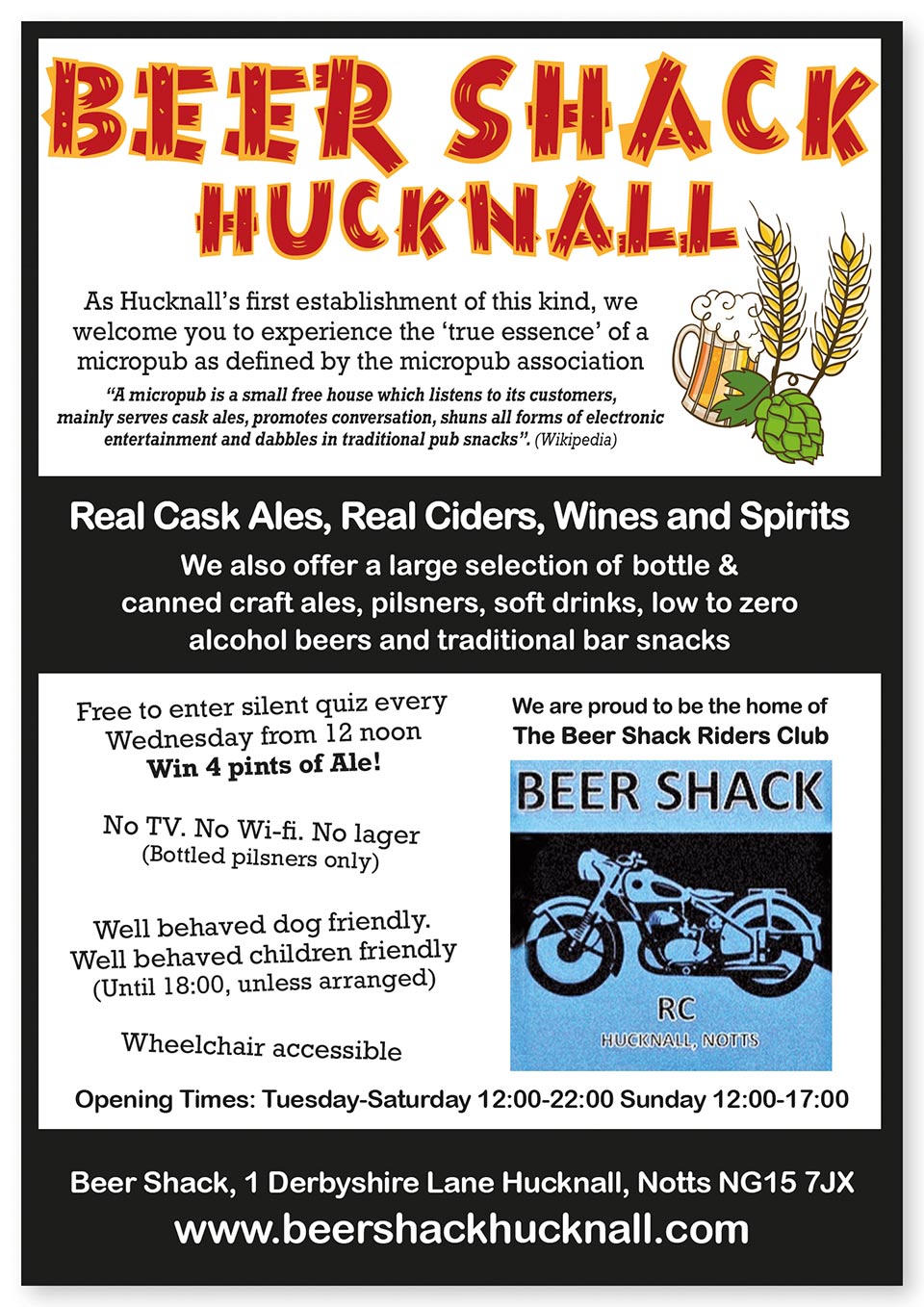 BEER SHACK
HUCKNALL

As Hucknall's first establishment of this kind, we welcome you to experience the 'true essence' of a micropub as defined by the micropub association

"A micropub is a small free house which listens to its customers, mainly serves cask ales, promotes conversation, shuns all forms of electronic entertainment and dabbles in traditional pub snacks". (Wikipedia)

Real Cask Ales, Real Ciders, Wines and Spirits

We also offer a large selection of bottle & canned craft ales, pilsners, soft drinks, low to zero alcohol beers and traditional bar snacks

Free to enter silent quiz every Wednesday from 12 noon
Win 4 pints of Ale!

No TV. No Wi-fi. No lager
(Bottled pilsners only)

Well behaved dog friendly.
Well behaved children friendly
(Until 18:00, unless arranged)

Wheelchair accessible

We are proud to be the home of
The Beer Shack Riders Club

BEER SHACK
RC
HUCKNALL, NOTTS

Opening Times: Tuesday-Saturday 12:00-22:00 Sunday 12:00-17:00

Beer Shack, 1 Derbyshire Lane Hucknall, Notts NG15 7JX
www.beershackhucknall.com